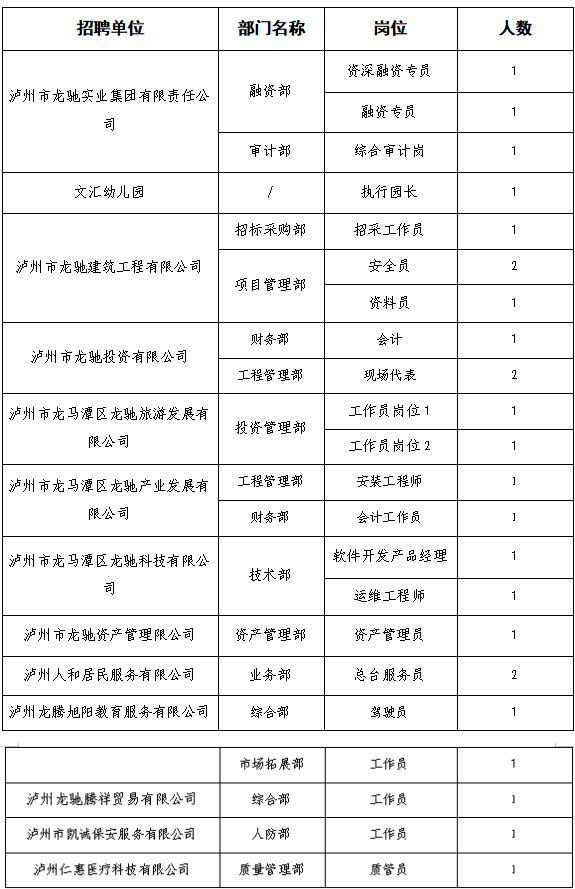 | 招聘单位 | 部门名称 | 岗位 | 人数 |
|---|---|---|---|
| 泸州市龙驰实业集团有限责任公司 | 融资部 | 资深融资专员 | 1 |
|  |  | 融资专员 | 1 |
|  | 审计部 | 综合审计岗 | 1 |
| 文汇幼儿园 | / | 执行园长 | 1 |
| 泸州市龙驰建筑工程有限公司 | 招标采购部 | 招采工作员 | 1 |
|  | 项目管理部 | 安全员 | 2 |
|  |  | 资料员 | 1 |
| 泸州市龙驰投资有限公司 | 财务部 | 会计 | 1 |
|  | 工程管理部 | 现场代表 | 2 |
| 泸州市龙马潭区龙驰旅游发展有限公司 | 投资管理部 | 工作员岗位1 | 1 |
|  |  | 工作员岗位2 | 1 |
| 泸州市龙马潭区龙驰产业发展有限公司 | 工程管理部 | 安装工程师 | 1 |
|  | 财务部 | 会计工作员 | 1 |
| 泸州市龙马潭区龙驰科技有限公司 | 技术部 | 软件开发产品经理 | 1 |
|  |  | 运维工程师 | 1 |
| 泸州市龙驰资产管理限公司 | 资产管理部 | 资产管理员 | 1 |
| 泸州人和居民服务有限公司 | 业务部 | 总台服务员 | 2 |
| 泸州龙腾旭阳教育服务有限公司 | 综合部 | 驾驶员 | 1 |

|  | 市场拓展部 | 工作员 | 1 |
|---|---|---|---|
| 泸州龙驰腾祥贸易有限公司 | 综合部 | 工作员 | 1 |
| 泸州市凯诚保安服务有限公司 | 人防部 | 工作员 | 1 |
| 泸州仁惠医疗科技有限公司 | 质量管理部 | 质管员 | 1 |